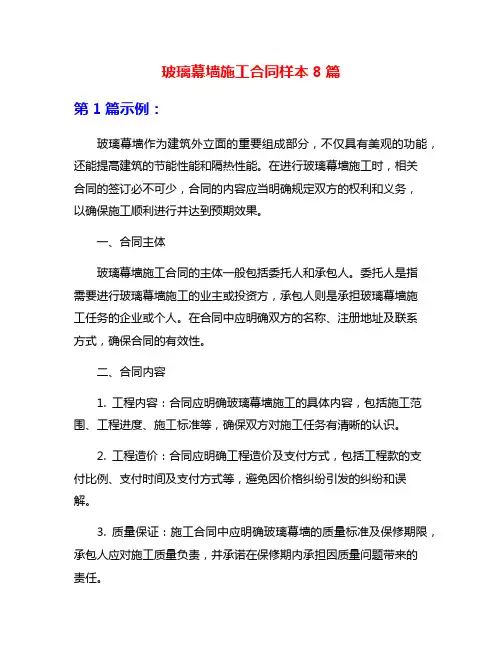 玻璃幕墙施工合同样本 8 篇

第 1 篇示例：

玻璃幕墙作为建筑外立面的重要组成部分，不仅具有美观的功能，还能提高建筑的节能性能和隔热性能。在进行玻璃幕墙施工时，相关合同的签订必不可少，合同的内容应当明确规定双方的权利和义务，以确保施工顺利进行并达到预期效果。

一、合同主体

玻璃幕墙施工合同的主体一般包括委托人和承包人。委托人是指需要进行玻璃幕墙施工的业主或投资方，承包人则是承担玻璃幕墙施工任务的企业或个人。在合同中应明确双方的名称、注册地址及联系方式，确保合同的有效性。

二、合同内容

1. 工程内容：合同应明确玻璃幕墙施工的具体内容，包括施工范围、工程进度、施工标准等，确保双方对施工任务有清晰的认识。

2. 工程造价：合同应明确工程造价及支付方式，包括工程款的支付比例、支付时间及支付方式等，避免因价格纠纷引发的纠纷和误解。

3. 质量保证：施工合同中应明确玻璃幕墙的质量标准及保修期限，承包人应对施工质量负责，并承诺在保修期内承担因质量问题带来的责任。